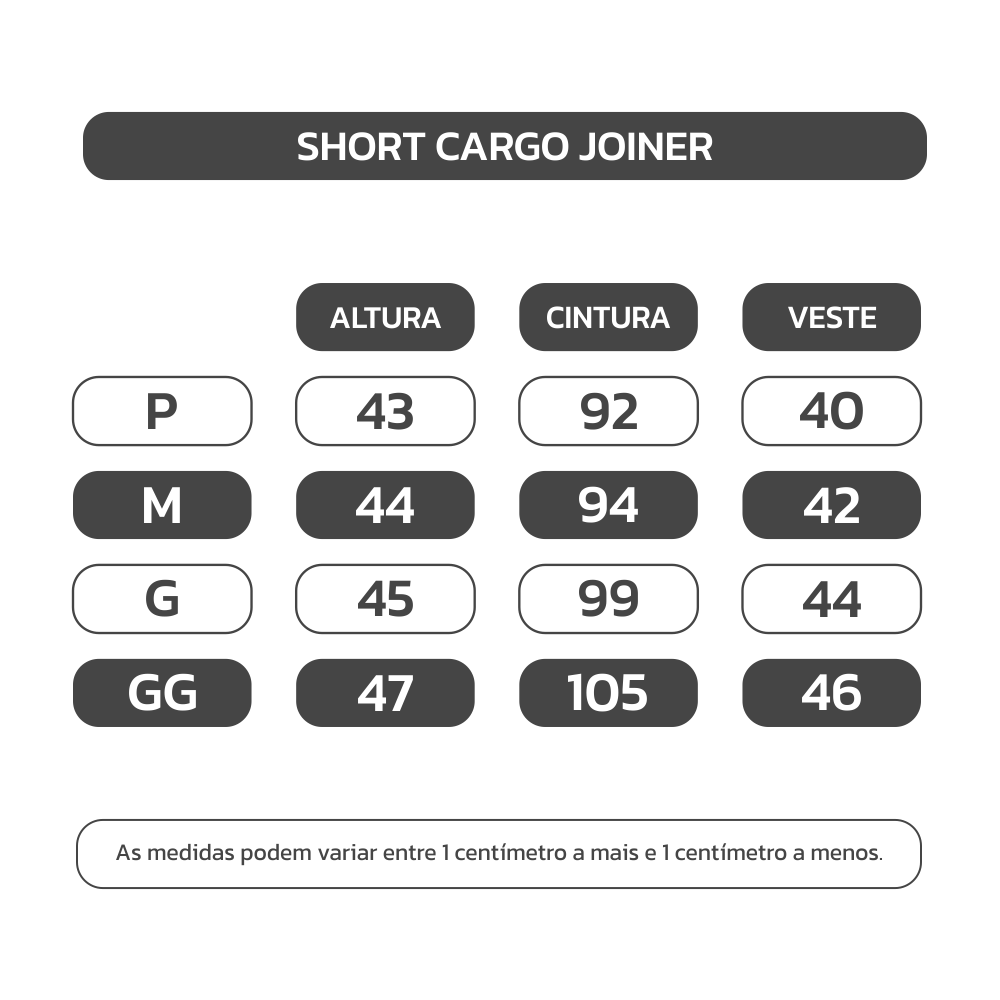 SHORT CARGO JOINER

|  | ALTURA | CINTURA | VESTE |
|---|---|---|---|
| P | 43 | 92 | 40 |
| M | 44 | 94 | 42 |
| G | 45 | 99 | 44 |
| GG | 47 | 105 | 46 |

As medidas podem variar entre 1 centímetro a mais e 1 centímetro a menos.